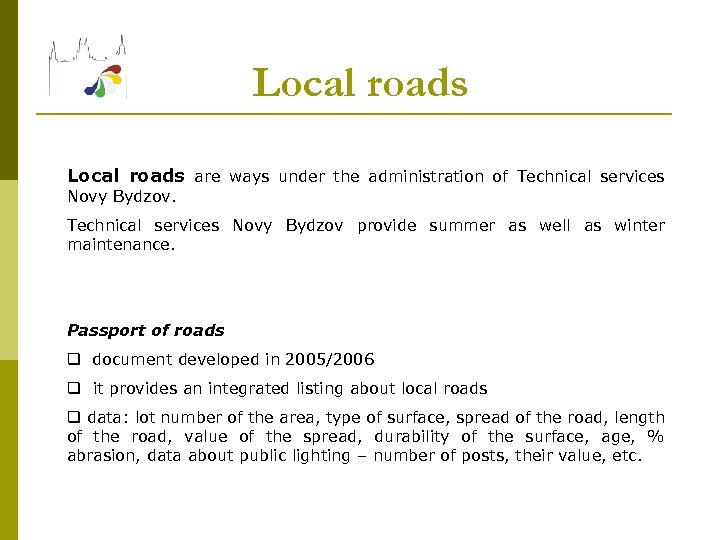 Local roads

Local roads are ways under the administration of Technical services Novy Bydzov.

Technical services Novy Bydzov provide summer as well as winter maintenance.

Passport of roads

❑ document developed in 2005/2006

❑ it provides an integrated listing about local roads

❑ data: lot number of the area, type of surface, spread of the road, length of the road, value of the spread, durability of the surface, age, % abrasion, data about public lighting – number of posts, their value, etc.